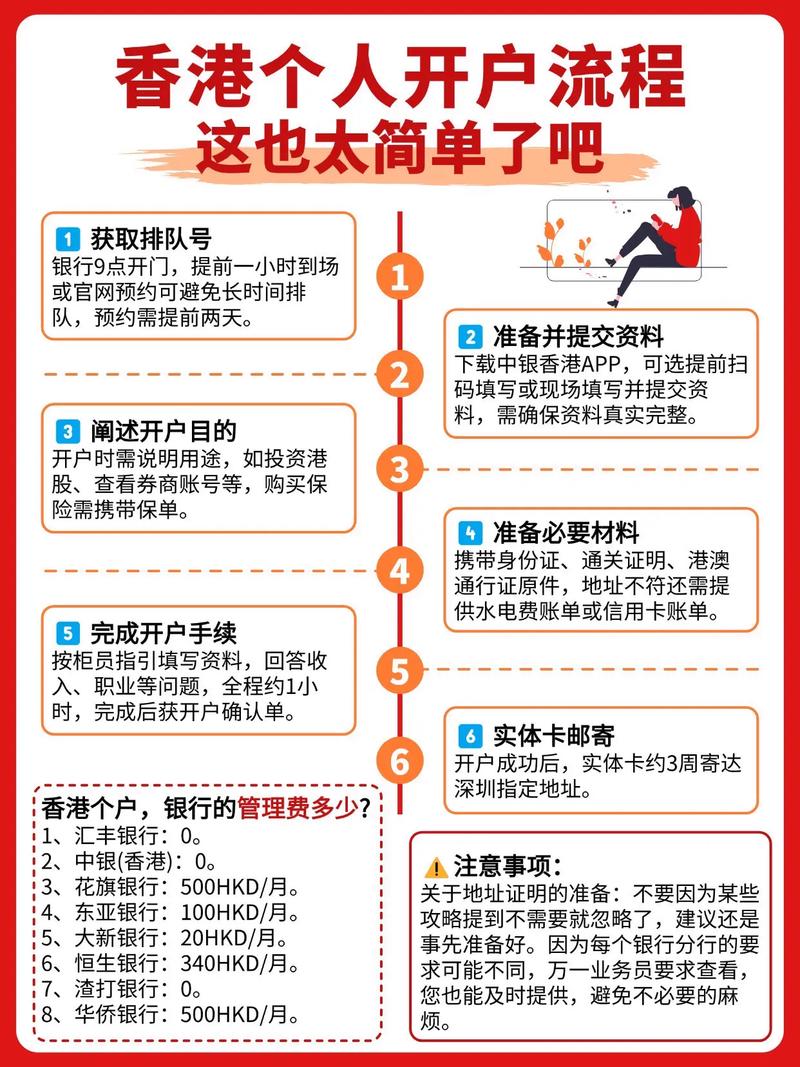 香港个人开户流程
这也太简单了吧

1 获取排队号
银行9点开门，提前一小时到场或官网预约可避免长时间排队，预约需提前两天。

1

2 准备并提交资料
下载中银香港APP，可选提前扫码填写或现场填写并提交资料，需确保资料真实完整。

2

3 阐述开户目的
开户时需说明用途，如投资港股、查看券商账号等，购买保险需携带保单。

3

4 准备必要材料
携带身份证、通关证明、港澳通行证原件，地址不符还需提供水电费账单或信用卡账单。

4

5 完成开户手续
按柜员指引填写资料，回答收入、职业等问题，全程约1小时，完成后获开户确认单。

5

6 实体卡邮寄
开户成功后，实体卡约3周寄达深圳指定地址。

6

香港个户，银行的管理费多少?
1、汇丰银行：0。
2、中银(香港)：0。
3、花旗银行：500HKD/月。
4、东亚银行：100HKD/月。
5、大新银行：20HKD/月。
6、恒生银行：340HKD/月。
7、渣打银行：0。
8、华侨银行：500HKD/月。

注意事项：
关于地址证明的准备：不要因为某些攻略提到不需要就忽略了，建议还是事先准备好。因为每个银行分行的要求可能不同，万一业务员要求查看，您也能及时提供，避免不必要的麻烦。